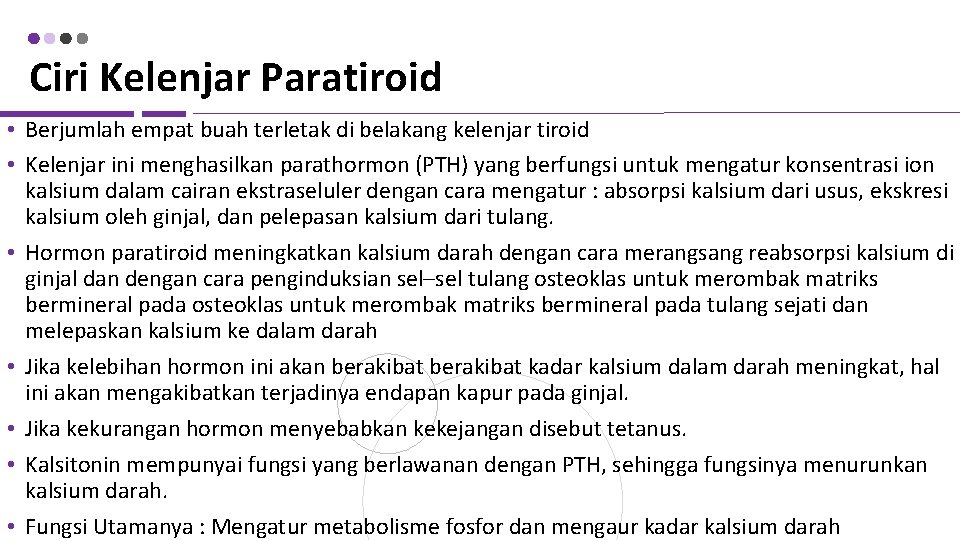 Ciri Kelenjar Paratiroid

• Berjumlah empat buah terletak di belakang kelenjar tiroid

• Kelenjar ini menghasilkan parathormon (PTH) yang berfungsi untuk mengatur konsentrasi ion kalsium dalam cairan ekstraseluler dengan cara mengatur : absorpsi kalsium dari usus, ekskresi kalsium oleh ginjal, dan pelepasan kalsium dari tulang.

• Hormon paratiroid meningkatkan kalsium darah dengan cara merangsang reabsorpsi kalsium di ginjal dan dengan cara penginduksian sel–sel tulang osteoklas untuk merombak matriks bermineral pada osteoklas untuk merombak matriks bermineral pada tulang sejati dan melepaskan kalsium ke dalam darah

• Jika kelebihan hormon ini akan berakibat berakibat kadar kalsium dalam darah meningkat, hal ini akan mengakibatkan terjadinya endapan kapur pada ginjal.

• Jika kekurangan hormon menyebabkan kekejangan disebut tetanus.

• Kalsitonin mempunyai fungsi yang berlawanan dengan PTH, sehingga fungsinya menurunkan kalsium darah.

• Fungsi Utamanya : Mengatur metabolisme fosfor dan mengaur kadar kalsium darah